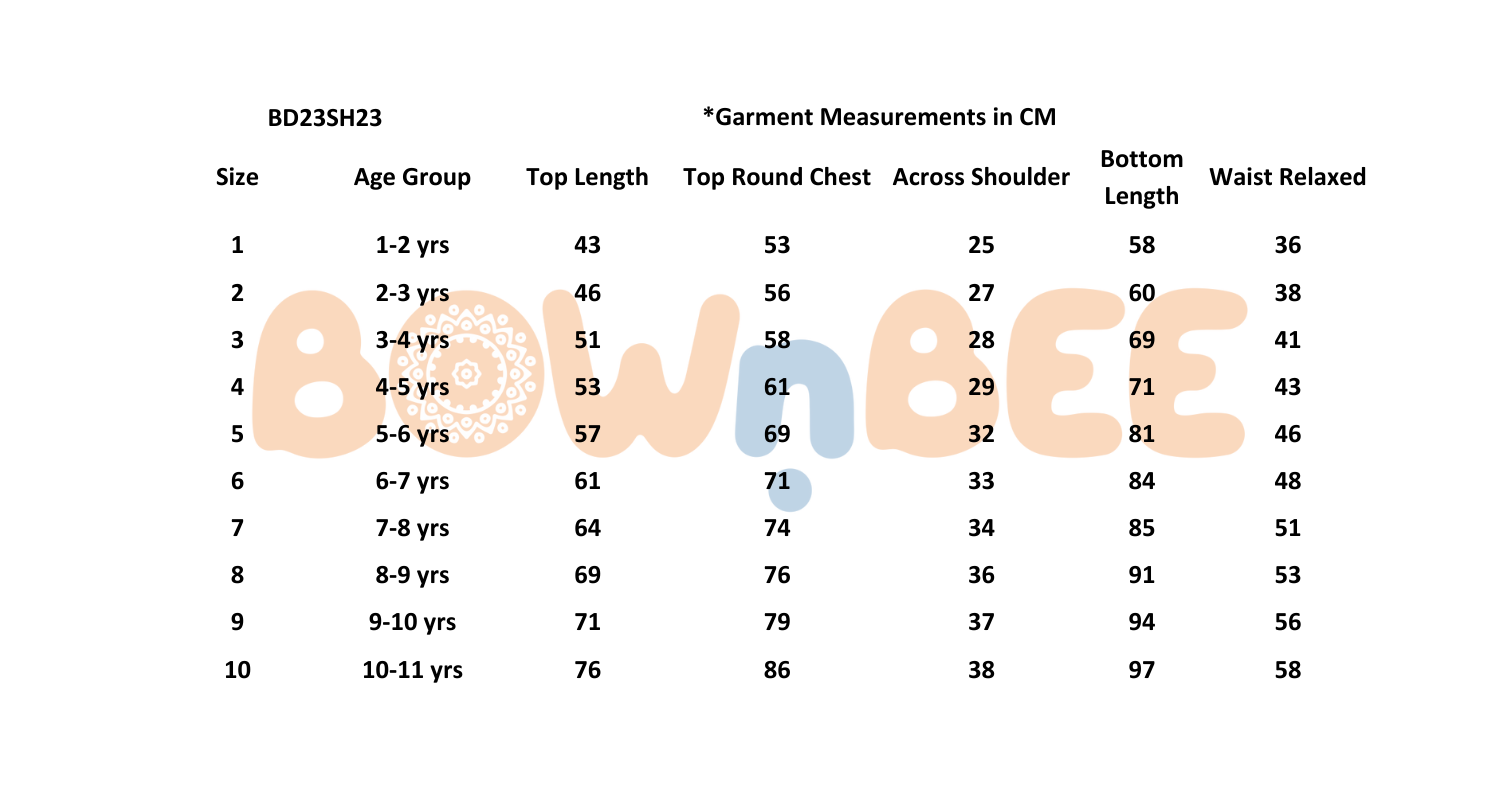 BD23SH23

*Garment Measurements in CM

| Size | Age Group | Top Length | Top Round Chest | Across Shoulder | Bottom Length | Waist Relaxed |
|---|---|---|---|---|---|---|
| 1 | 1-2 yrs | 43 | 53 | 25 | 58 | 36 |
| 2 | 2-3 yrs | 46 | 56 | 27 | 60 | 38 |
| 3 | 3-4 yrs | 51 | 58 | 28 | 69 | 41 |
| 4 | 4-5 yrs | 53 | 61 | 29 | 71 | 43 |
| 5 | 5-6 yrs | 57 | 69 | 32 | 81 | 46 |
| 6 | 6-7 yrs | 61 | 71 | 33 | 84 | 48 |
| 7 | 7-8 yrs | 64 | 74 | 34 | 85 | 51 |
| 8 | 8-9 yrs | 69 | 76 | 36 | 91 | 53 |
| 9 | 9-10 yrs | 71 | 79 | 37 | 94 | 56 |
| 10 | 10-11 yrs | 76 | 86 | 38 | 97 | 58 |

BOWnBEE